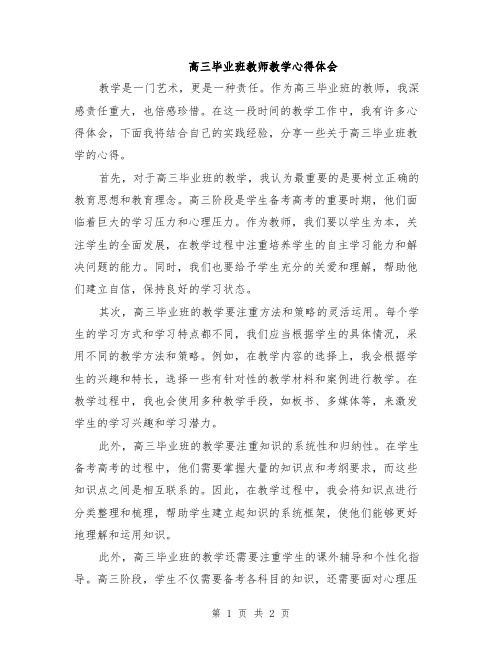 高三毕业班教师教学心得体会

教学是一门艺术，更是一种责任。作为高三毕业班的教师，我深感责任重大，也倍感珍惜。在这一段时间的教学工作中，我有许多心得体会，下面我将结合自己的实践经验，分享一些关于高三毕业班教学的心得。

首先，对于高三毕业班的教学，我认为最重要的是要树立正确的教育思想和教育理念。高三阶段是学生备考高考的重要时期，他们面临着巨大的学习压力和心理压力。作为教师，我们要以学生为本，关注学生的全面发展，在教学过程中注重培养学生的自主学习能力和解决问题的能力。同时，我们也要给予学生充分的关爱和理解，帮助他们建立自信，保持良好的学习状态。

其次，高三毕业班的教学要注重方法和策略的灵活运用。每个学生的学习方式和学习特点都不同，我们应当根据学生的具体情况，采用不同的教学方法和策略。例如，在教学内容的选择上，我会根据学生的兴趣和特长，选择一些有针对性的教学材料和案例进行教学。在教学过程中，我也会使用多种教学手段，如板书、多媒体等，来激发学生的学习兴趣和学习潜力。

此外，高三毕业班的教学要注重知识的系统性和归纳性。在学生备考高考的过程中，他们需要掌握大量的知识点和考纲要求，而这些知识点之间是相互联系的。因此，在教学过程中，我会将知识点进行分类整理和梳理，帮助学生建立起知识的系统框架，使他们能够更好地理解和运用知识。

此外，高三毕业班的教学还需要注重学生的课外辅导和个性化指导。高三阶段，学生不仅需要备考各科目的知识，还需要面对心理压

第 1 页 共 2 页